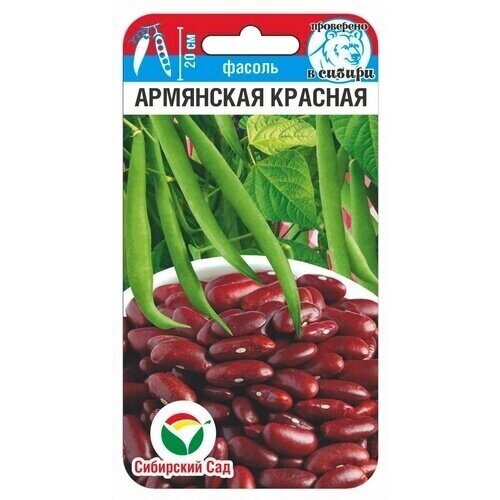 20 см
фасоль
проверено
в сибири
АРМЯНСКАЯ КРАСНАЯ
Сибирский Сад